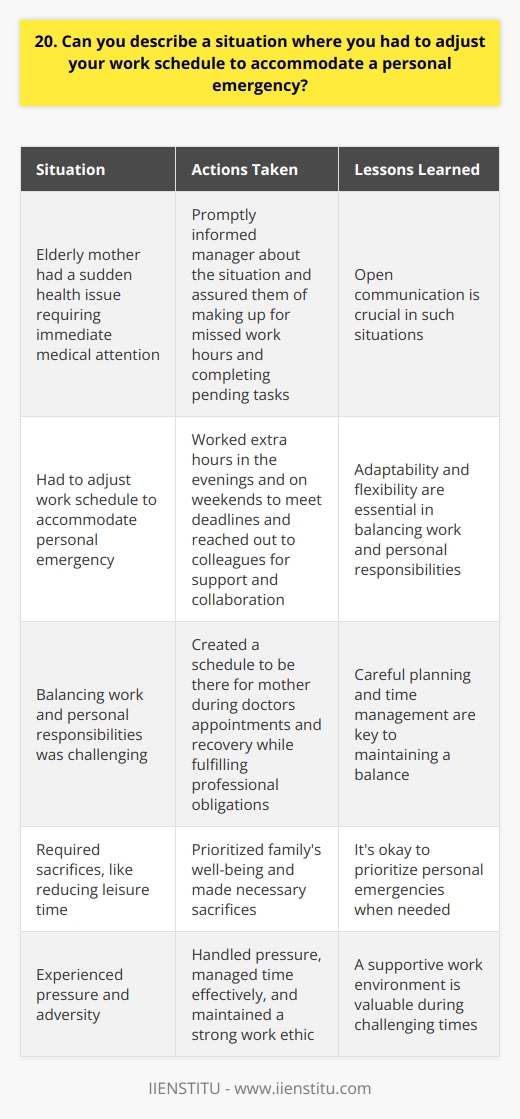 20. Can you describe a situation where you had to adjust your work schedule to accommodate a personal emergency?

| Situation | Actions Taken | Lessons Learned |
|---|---|---|
| Elderly mother had a sudden health issue requiring immediate medical attention | Promptly informed manager about the situation and assured them of making up for missed work hours and completing pending tasks | Open communication is crucial in such situations |
| Had to adjust work schedule to accommodate personal emergency | Worked extra hours in the evenings and on weekends to meet deadlines and reached out to colleagues for support and collaboration | Adaptability and flexibility are essential in balancing work and personal responsibilities |
| Balancing work and personal responsibilities was challenging | Created a schedule to be there for mother during doctors appointments and recovery while fulfilling professional obligations | Careful planning and time management are key to maintaining a balance |
| Required sacrifices, like reducing leisure time | Prioritized family's well-being and made necessary sacrifices | It's okay to prioritize personal emergencies when needed |
| Experienced pressure and adversity | Handled pressure, managed time effectively, and maintained a strong work ethic | A supportive work environment is valuable during challenging times |

IIENSTITU - www.iienstitu.com